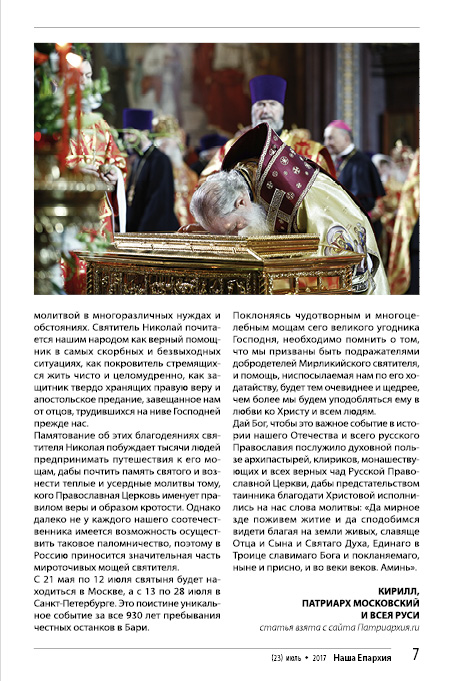 молитвой в многоразличных нуждах и обстояниях. Святитель Николай почитается нашим народом как верный помощник в самых скорбных и безвыходных ситуациях, как покровитель стремящихся жить чисто и целомудренно, как защитник твердо хранящих правую веру и апостольское предание, завещанное нам от отцов, трудившихся на ниве Господней прежде нас.

Памятование об этих благодеяниях святителя Николая побуждает тысячи людей предпринимать путешествия к его мощам, дабы почтить память святого и вознести теплые и усердные молитвы тому, кого Православная Церковь именует правилом веры и образом кротости. Однако далеко не у каждого нашего соотечественника имеется возможность осуществить таковое паломничество, поэтому в Россию приносится значительная часть мироточивых мощей святителя.

С 21 мая по 12 июля святыня будет находиться в Москве, а с 13 по 28 июля в Санкт-Петербурге. Это поистине уникальное событие за все 930 лет пребывания честных останков в Бари.

Поклоняясь чудотворным и многоцелебным мощам сего великого угодника Господня, необходимо помнить о том, что мы призваны быть подражателями добродетелей Мирликийского святителя, и помощь, ниспосылаемая нам по его ходатайству, будет тем очевиднее и щедрее, чем более мы будем уподобляться ему в любви ко Христу и всем людям.

Дай Бог, чтобы это важное событие в истории нашего Отечества и всего русского Православия послужило духовной пользе архипастырей, клириков, монашествующих и всех верных чад Русской Православной Церкви, дабы предстательством таинника благодати Христовой исполнились на нас слова молитвы: «Да мирное зде поживем житие и да сподобимся видети благая на земли живых, славяще Отца и Сына и Святаго Духа, Единаго в Троице славимаго Бога и покланяемаго, ныне и присно, и во веки веков. Аминь».

КИРИЛЛ,
ПАТРИАРХ МОСКОВСКИЙ
И ВСЕЯ РУСИ
статья взята с сайта Патриархия.ru

(23) июль • 2017 Наша Епархия 7